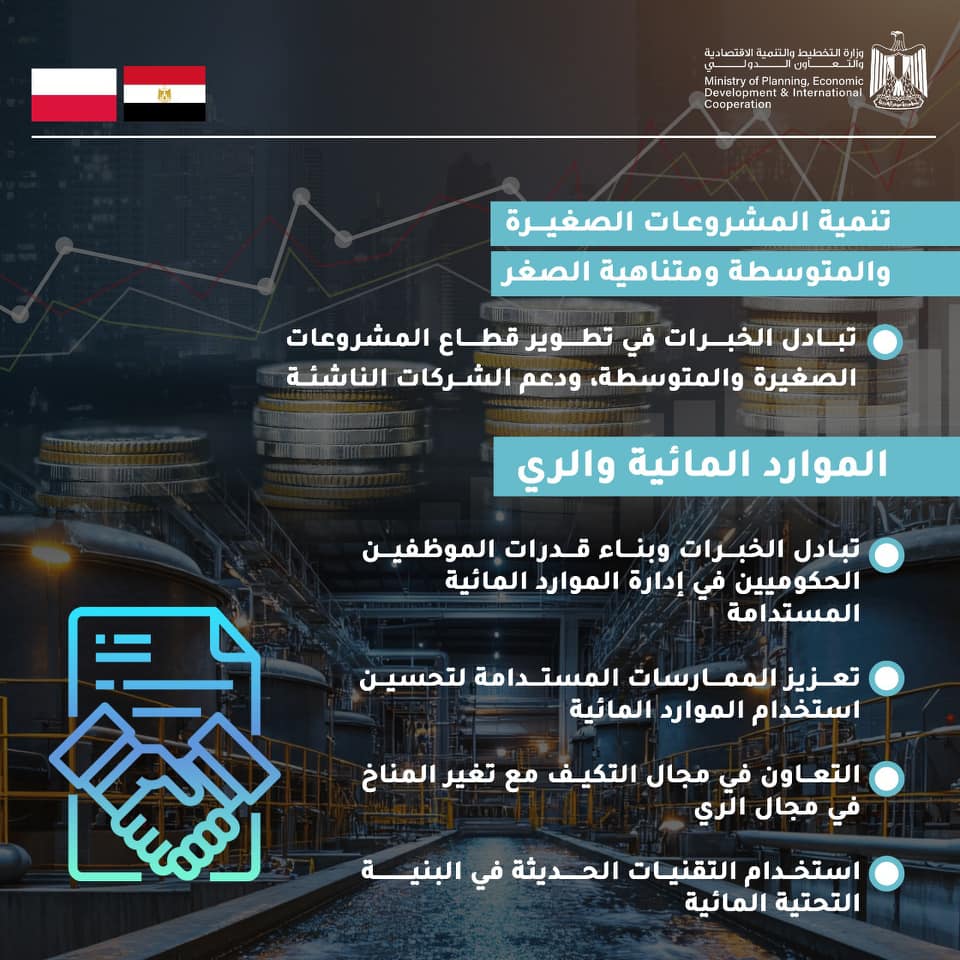 وزارة التخطيط والتنمية الاقتصادية والتعاون الدولي
Ministry of Planning, Economic Development & International Cooperation

تنمية المشروعات الصغيرة والمتوسطة ومتناهية الصغر

تبادل الخبرات في تطوير قطاع المشروعات الصغيرة والمتوسطة، ودعم الشركات الناشئة

الموارد المائية والري

تبادل الخبرات وبناء قدرات الموظفين الحكوميين في إدارة الموارد المائية المستدامة

تعزيز الممارسات المستدامة لتحسين استخدام الموارد المائية

التعاون في مجال التكيف مع تغير المناخ في مجال الري

استخدام التقنيات الحديثة في البنية التحتية المائية